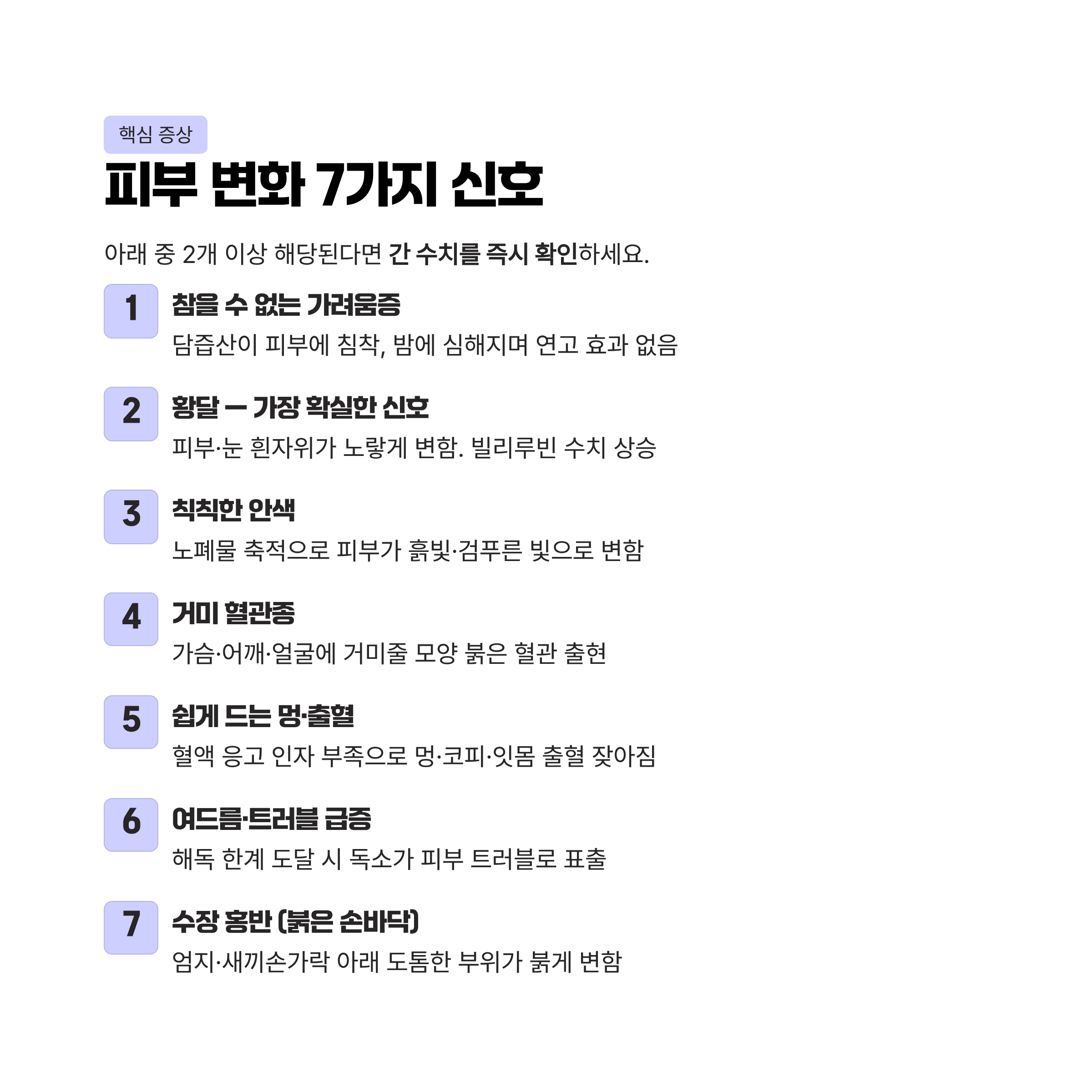 핵심 증상

피부 변화 7가지 신호

아래 중 2개 이상 해당된다면 간 수치를 즉시 확인하세요.

1

참을 수 없는 가려움증

담즙산이 피부에 침착, 밤에 심해지며 연고 효과 없음

2

황달 — 가장 확실한 신호

피부·눈 흰자위가 노랗게 변함. 빌리루빈 수치 상승

3

칙칙한 안색

노폐물 축적으로 피부가 흙빛·검푸른 빛으로 변함

4

거미 혈관종

가슴·어깨·얼굴에 거미줄 모양 붉은 혈관 출현

5

쉽게 드는 멍·출혈

혈액 응고 인자 부족으로 멍·코피·잇몸 출혈 잦아짐

6

여드름·트러블 급증

해독 한계 도달 시 독소가 피부 트러블로 표출

7

수장 홍반 (붉은 손바닥)

엄지·새끼손가락 아래 도톰한 부위가 붉게 변함